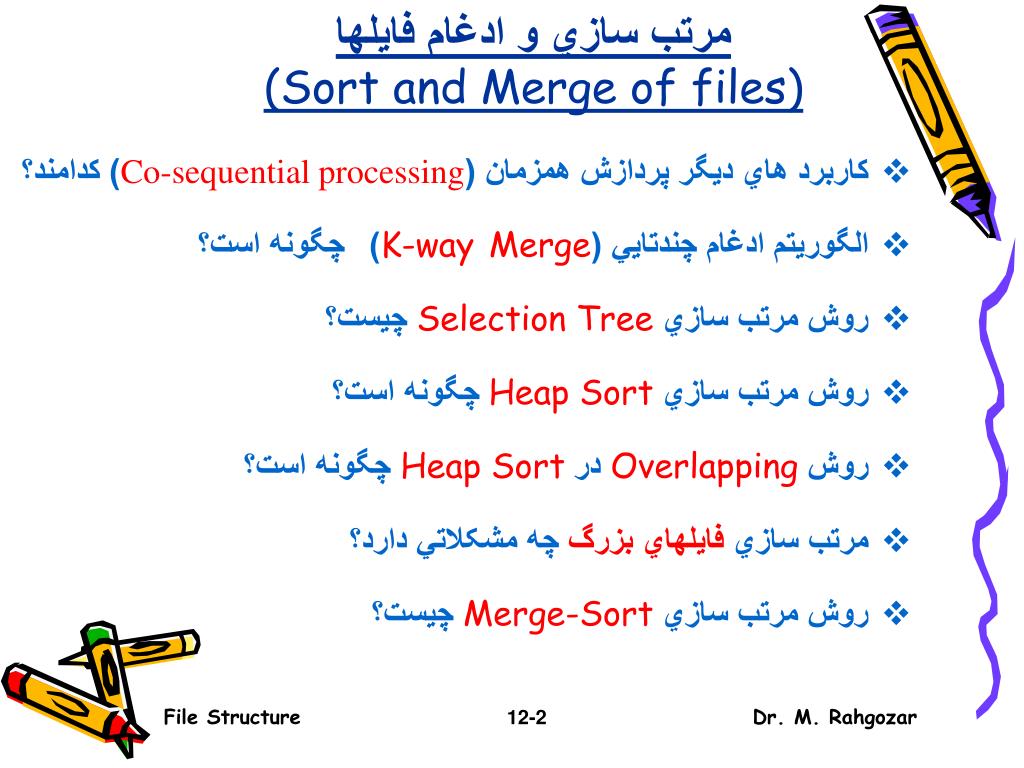 مرتب سازي و ادغام فايلها
(Sort and Merge of files)

❖ كاربرد هاي ديگر پردازش همزمان (Co-sequential processing) كدامند؟

❖ الگوريتم ادغام چندتايي (K-way Merge) چگونه است؟

❖ روش مرتب سازي Selection Tree چيست؟

❖ روش مرتب سازي Heap Sort چگونه است؟

❖ روش Overlapping در Heap Sort چگونه است؟

❖ مرتب سازي فايلهاي بزرگ چه مشكلاتي دارد؟

❖ روش مرتب سازي Merge-Sort چيست؟

File Structure 12-2 Dr. M. Rahgozar